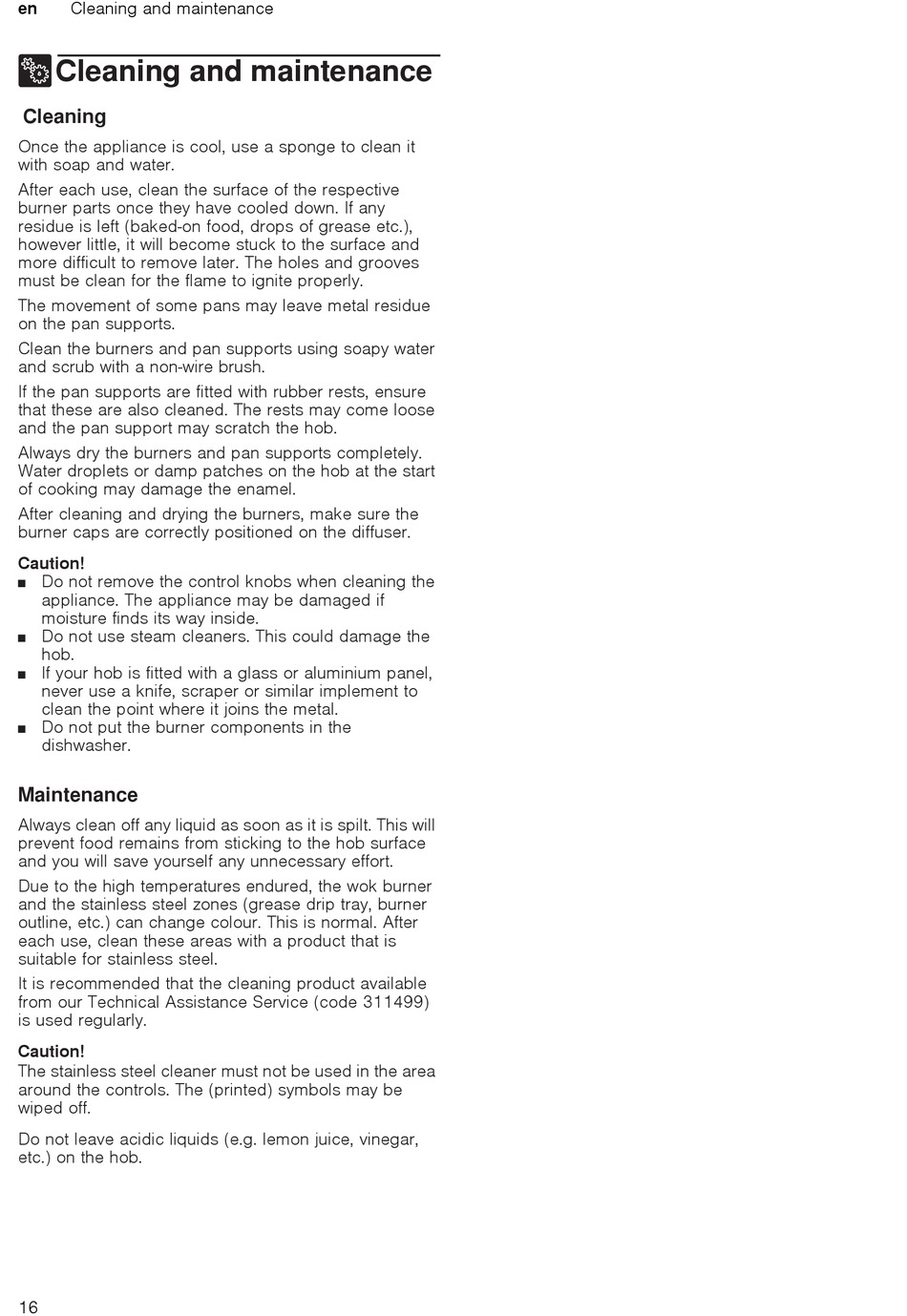 en Cleaning and maintenance

Cleaning and maintenance

Cleaning

Once the appliance is cool, use a sponge to clean it with soap and water.

After each use, clean the surface of the respective burner parts once they have cooled down. If any residue is left (baked-on food, drops of grease etc.), however little, it will become stuck to the surface and more difficult to remove later. The holes and grooves must be clean for the flame to ignite properly.

The movement of some pans may leave metal residue on the pan supports.

Clean the burners and pan supports using soapy water and scrub with a non-wire brush.

If the pan supports are fitted with rubber rests, ensure that these are also cleaned. The rests may come loose and the pan support may scratch the hob.

Always dry the burners and pan supports completely. Water droplets or damp patches on the hob at the start of cooking may damage the enamel.

After cleaning and drying the burners, make sure the burner caps are correctly positioned on the diffuser.

Caution!
■ Do not remove the control knobs when cleaning the appliance. The appliance may be damaged if moisture finds its way inside.
■ Do not use steam cleaners. This could damage the hob.
■ If your hob is fitted with a glass or aluminium panel, never use a knife, scraper or similar implement to clean the point where it joins the metal.
■ Do not put the burner components in the dishwasher.

Maintenance

Always clean off any liquid as soon as it is spilt. This will prevent food remains from sticking to the hob surface and you will save yourself any unnecessary effort.

Due to the high temperatures endured, the wok burner and the stainless steel zones (grease drip tray, burner outline, etc.) can change colour. This is normal. After each use, clean these areas with a product that is suitable for stainless steel.

It is recommended that the cleaning product available from our Technical Assistance Service (code 311499) is used regularly.

Caution!
The stainless steel cleaner must not be used in the area around the controls. The (printed) symbols may be wiped off.

Do not leave acidic liquids (e.g. lemon juice, vinegar, etc.) on the hob.

16